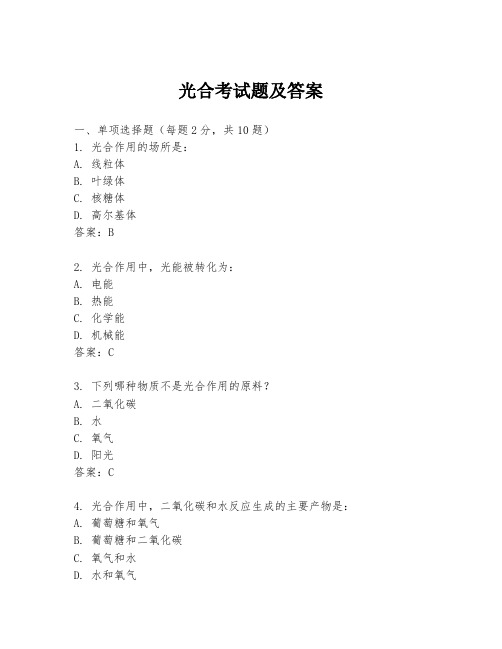 光合考试题及答案

一、单项选择题（每题2分，共10题）
1. 光合作用的场所是：
A. 线粒体
B. 叶绿体
C. 核糖体
D. 高尔基体
答案：B

2. 光合作用中，光能被转化为：
A. 电能
B. 热能
C. 化学能
D. 机械能
答案：C

3. 下列哪种物质不是光合作用的原料？
A. 二氧化碳
B. 水
C. 氧气
D. 阳光
答案：C

4. 光合作用中，二氧化碳和水反应生成的主要产物是：
A. 葡萄糖和氧气
B. 葡萄糖和二氧化碳
C. 氧气和水
D. 水和氧气